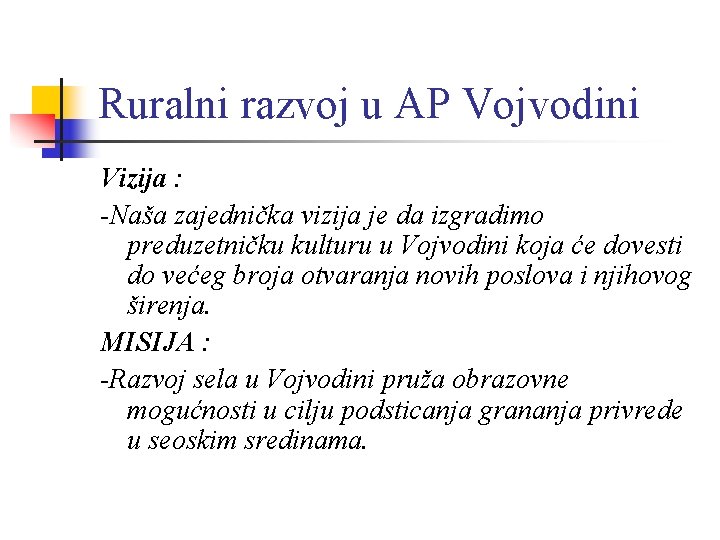 Ruralni razvoj u AP Vojvodini

Vizija :

-Naša zajednička vizija je da izgradimo preduzetničku kulturu u Vojvodini koja će dovesti do većeg broja otvaranja novih poslova i njihovog širenja.

MISIJA :

-Razvoj sela u Vojvodini pruža obrazovne mogućnosti u cilju podsticanja grananja privrede u seoskim sredinama.